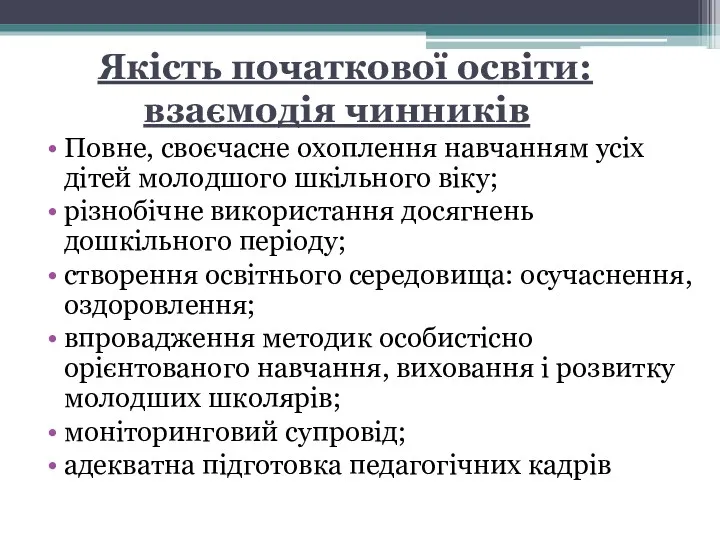 Якість початкової освіти: взаємодія чинників

• Повне, своєчасне охоплення навчанням усіх дітей молодшого шкільного віку;
• різнобічне використання досягнень дошкільного періоду;
• створення освітнього середовища: осучаснення, оздоровлення;
• впровадження методик особистісно орієнтованого навчання, виховання і розвитку молодших школярів;
• моніторинговий супровід;
• адекватна підготовка педагогічних кадрів